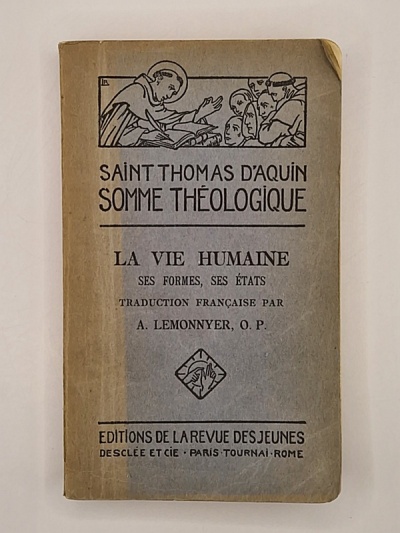 SAINT THOMAS D'AQUIN
SOMME THÉOLOGIQUE

LA VIE HUMAINE
SES FORMES, SES ÉTATS
TRADUCTION FRANÇAISE PAR
A. LEMONNYER, O. P.

EDITIONS DE LA REVUE DES JEUNES
DESCLÉE ET CIE · PARIS · TOURNAI · ROME